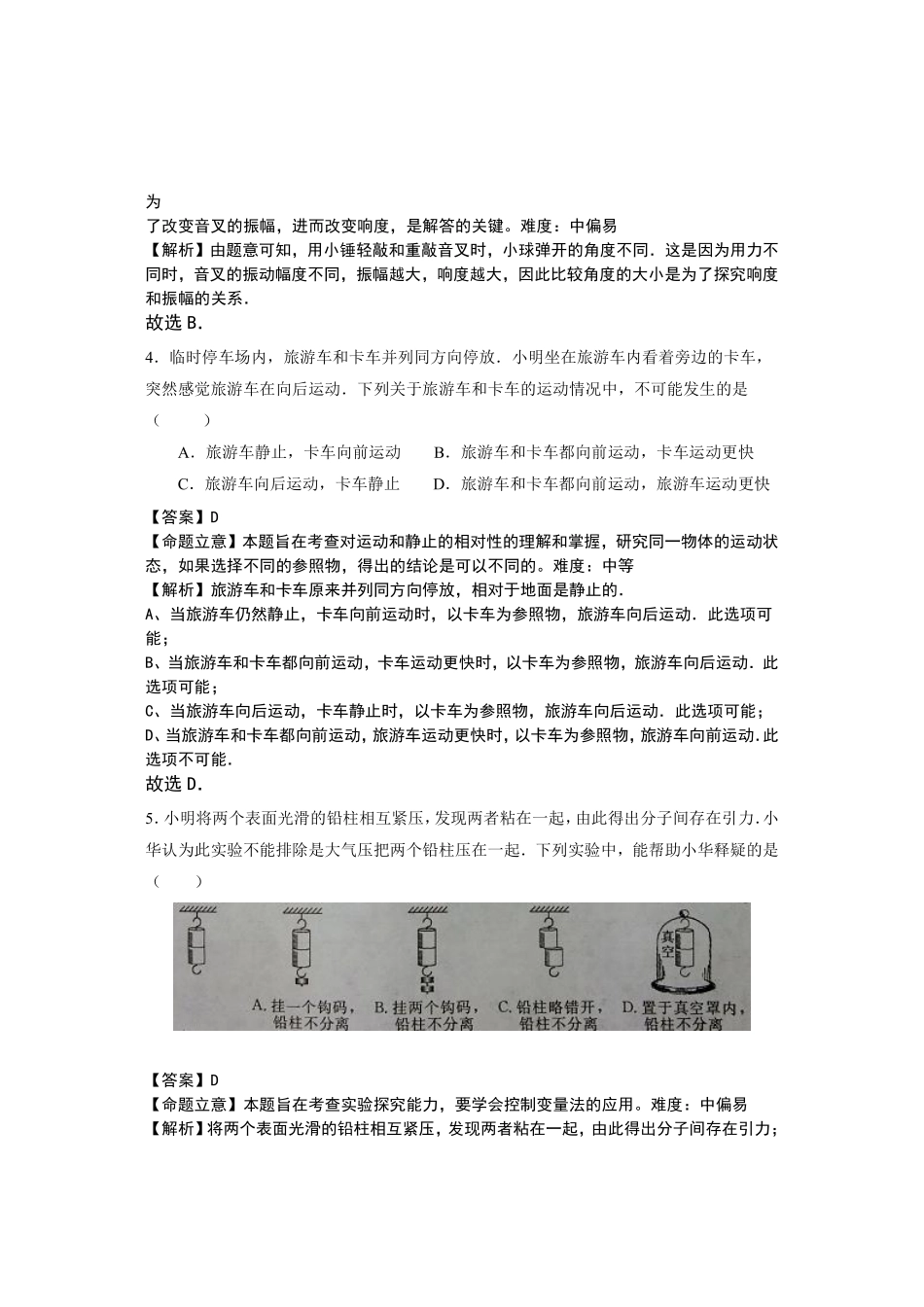 为
了改变音叉的振幅，进而改变响度，是解答的关键。难度：中偏易
【解析】由题意可知，用小锤轻敲和重敲音叉时，小球弹开的角度不同．这是因为用力不同时，音叉的振动幅度不同，振幅越大，响度越大，因此比较角度的大小是为了探究响度和振幅的关系．
故选 B．

4．临时停车场内，旅游车和卡车并列同方向停放．小明坐在旅游车内看着旁边的卡车，突然感觉旅游车在向后运动．下列关于旅游车和卡车的运动情况中，不可能发生的是（　　）

A．旅游车静止，卡车向前运动　　B．旅游车和卡车都向前运动，卡车运动更快

C．旅游车向后运动，卡车静止　　D．旅游车和卡车都向前运动，旅游车运动更快

【答案】D
【命题立意】本题旨在考查对运动和静止的相对性的理解和掌握，研究同一物体的运动状态，如果选择不同的参照物，得出的结论是可以不同的。难度：中等
【解析】旅游车和卡车原来并列同方向停放，相对于地面是静止的．
A、当旅游车仍然静止，卡车向前运动时，以卡车为参照物，旅游车向后运动．此选项可能；
B、当旅游车和卡车都向前运动，卡车运动更快时，以卡车为参照物，旅游车向后运动．此选项可能；
C、当旅游车向后运动，卡车静止时，以卡车为参照物，旅游车向后运动．此选项可能；
D、当旅游车和卡车都向前运动，旅游车运动更快时，以卡车为参照物，旅游车向前运动．此选项不可能．
故选 D．

5．小明将两个表面光滑的铅柱相互紧压，发现两者粘在一起，由此得出分子间存在引力．小华认为此实验不能排除是大气压把两个铅柱压在一起．下列实验中，能帮助小华释疑的是（　　）

真空

A. 挂一个钩码，铅柱不分离　B. 挂两个钩码，铅柱不分离　C. 铅柱略错开，铅柱不分离　D. 置于真空罩内，铅柱不分离

【答案】D
【命题立意】本题旨在考查实验探究能力，要学会控制变量法的应用。难度：中偏易
【解析】将两个表面光滑的铅柱相互紧压，发现两者粘在一起，由此得出分子间存在引力；